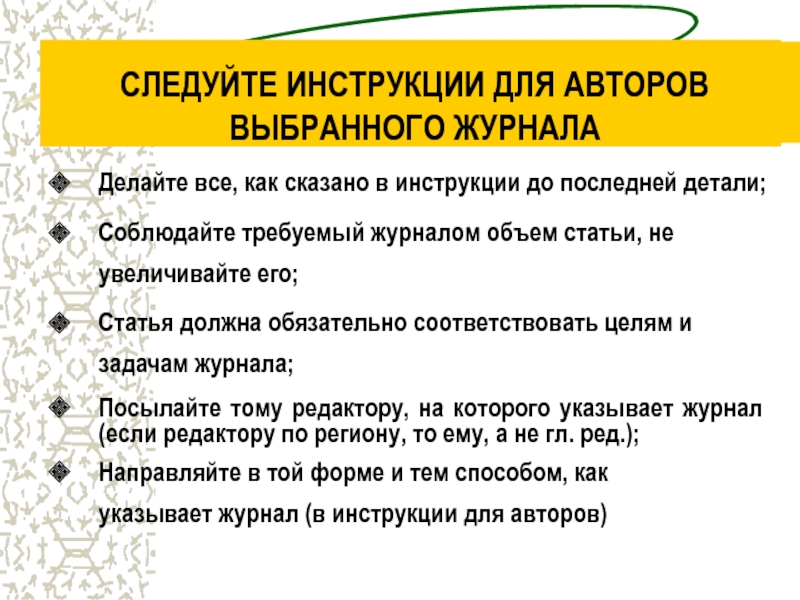 СЛЕДУЙТЕ ИНСТРУКЦИИ ДЛЯ АВТОРОВ ВЫБРАННОГО ЖУРНАЛА

Делайте все, как сказано в инструкции до последней детали;

Соблюдайте требуемый журналом объем статьи, не увеличивайте его;

Статья должна обязательно соответствовать целям и задачам журнала;

Посылайте тому редактору, на которого указывает журнал (если редактору по региону, то ему, а не гл. ред.);

Направляйте в той форме и тем способом, как указывает журнал (в инструкции для авторов)